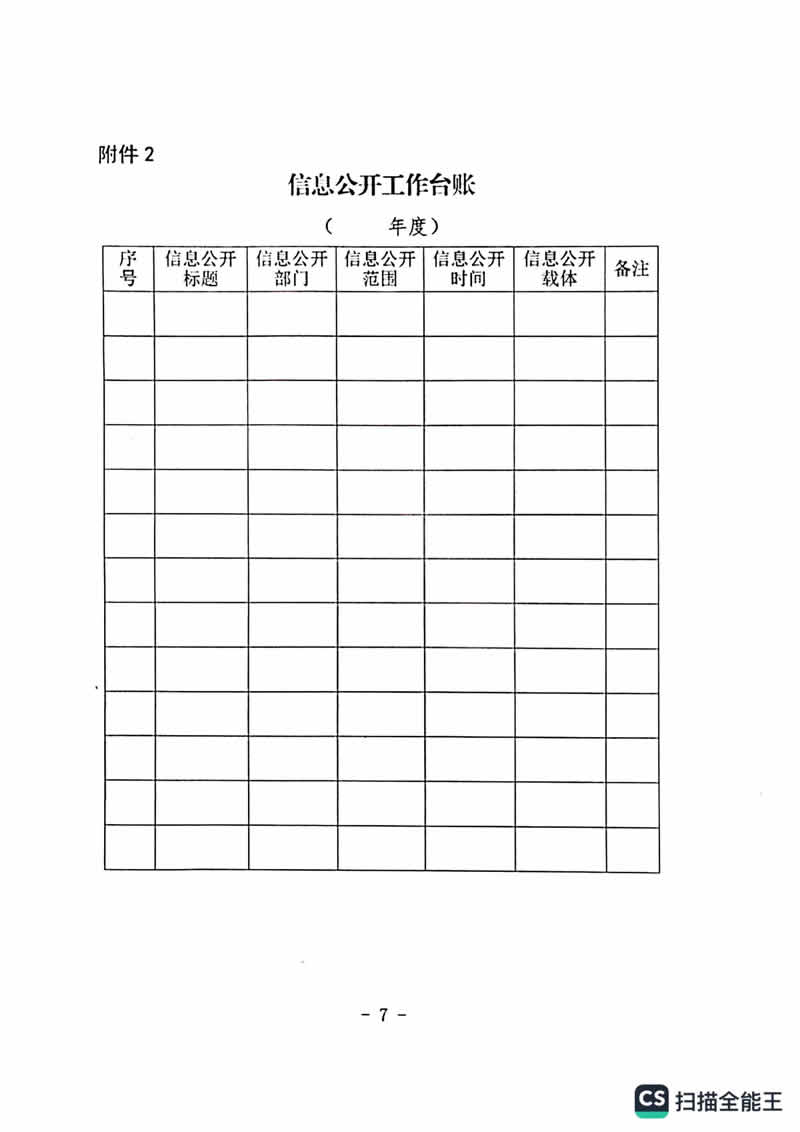 附件2

信息公开工作台账

（ 年度）

| 序号 | 信息公开标题 | 信息公开部门 | 信息公开范围 | 信息公开时间 | 信息公开载体 | 备注 |
|---|---|---|---|---|---|---|
| | | | | | | |
| | | | | | | |
| | | | | | | |
| | | | | | | |
| | | | | | | |
| | | | | | | |
| | | | | | | |
| | | | | | | |
| | | | | | | |
| | | | | | | |
| | | | | | | |
| | | | | | | |
| | | | | | | |

- 7 -

CS 扫描全能王